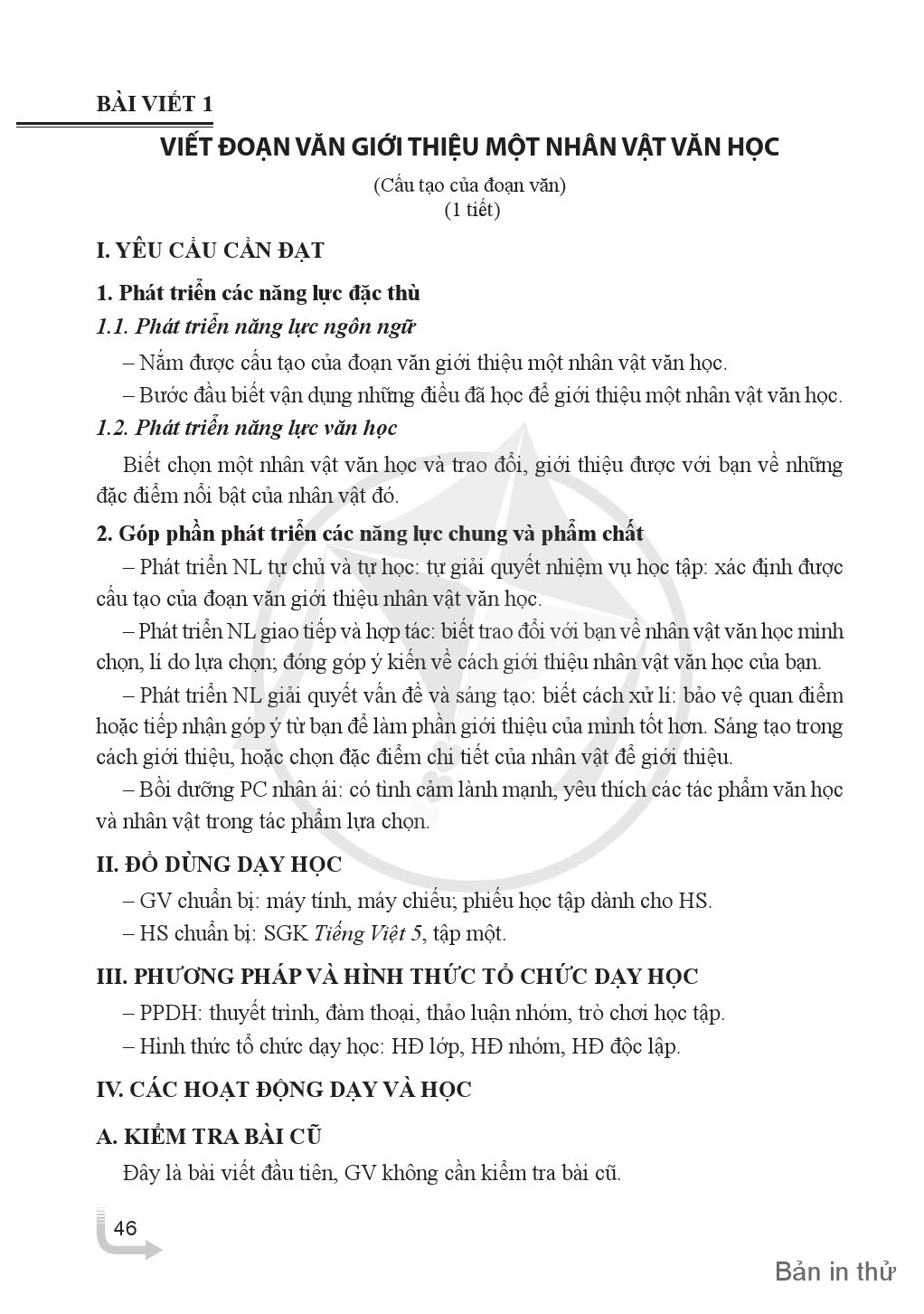 BÀI VIẾT 1

VIẾT ĐOẠN VĂN GIỚI THIỆU MỘT NHÂN VẬT VĂN HỌC

(Cấu tạo của đoạn văn)
(1 tiết)

I. YÊU CẦU CẦN ĐẠT

1. Phát triển các năng lực đặc thù

1.1. Phát triển năng lực ngôn ngữ

– Nắm được cấu tạo của đoạn văn giới thiệu một nhân vật văn học.

– Bước đầu biết vận dụng những điều đã học để giới thiệu một nhân vật văn học.

1.2. Phát triển năng lực văn học

Biết chọn một nhân vật văn học và trao đổi, giới thiệu được với bạn về những đặc điểm nổi bật của nhân vật đó.

2. Góp phần phát triển các năng lực chung và phẩm chất

– Phát triển NL tự chủ và tự học: tự giải quyết nhiệm vụ học tập: xác định được cấu tạo của đoạn văn giới thiệu nhân vật văn học.

– Phát triển NL giao tiếp và hợp tác: biết trao đổi với bạn về nhân vật văn học mình chọn, lí do lựa chọn; đóng góp ý kiến về cách giới thiệu nhân vật văn học của bạn.

– Phát triển NL giải quyết vấn đề và sáng tạo: biết cách xử lí: bảo vệ quan điểm hoặc tiếp nhận góp ý từ bạn để làm phần giới thiệu của mình tốt hơn. Sáng tạo trong cách giới thiệu, hoặc chọn đặc điểm chi tiết của nhân vật để giới thiệu.

– Bồi dưỡng PC nhân ái: có tình cảm lành mạnh, yêu thích các tác phẩm văn học và nhân vật trong tác phẩm lựa chọn.

II. ĐỒ DÙNG DẠY HỌC

– GV chuẩn bị: máy tính, máy chiếu; phiếu học tập dành cho HS.

– HS chuẩn bị: SGK Tiếng Việt 5, tập một.

III. PHƯƠNG PHÁP VÀ HÌNH THỨC TỔ CHỨC DẠY HỌC

– PPDH: thuyết trình, đàm thoại, thảo luận nhóm, trò chơi học tập.

– Hình thức tổ chức dạy học: HĐ lớp, HĐ nhóm, HĐ độc lập.

IV. CÁC HOẠT ĐỘNG DẠY VÀ HỌC

A. KIỂM TRA BÀI CŨ

Đây là bài viết đầu tiên, GV không cần kiểm tra bài cũ.

46

Bản in thử